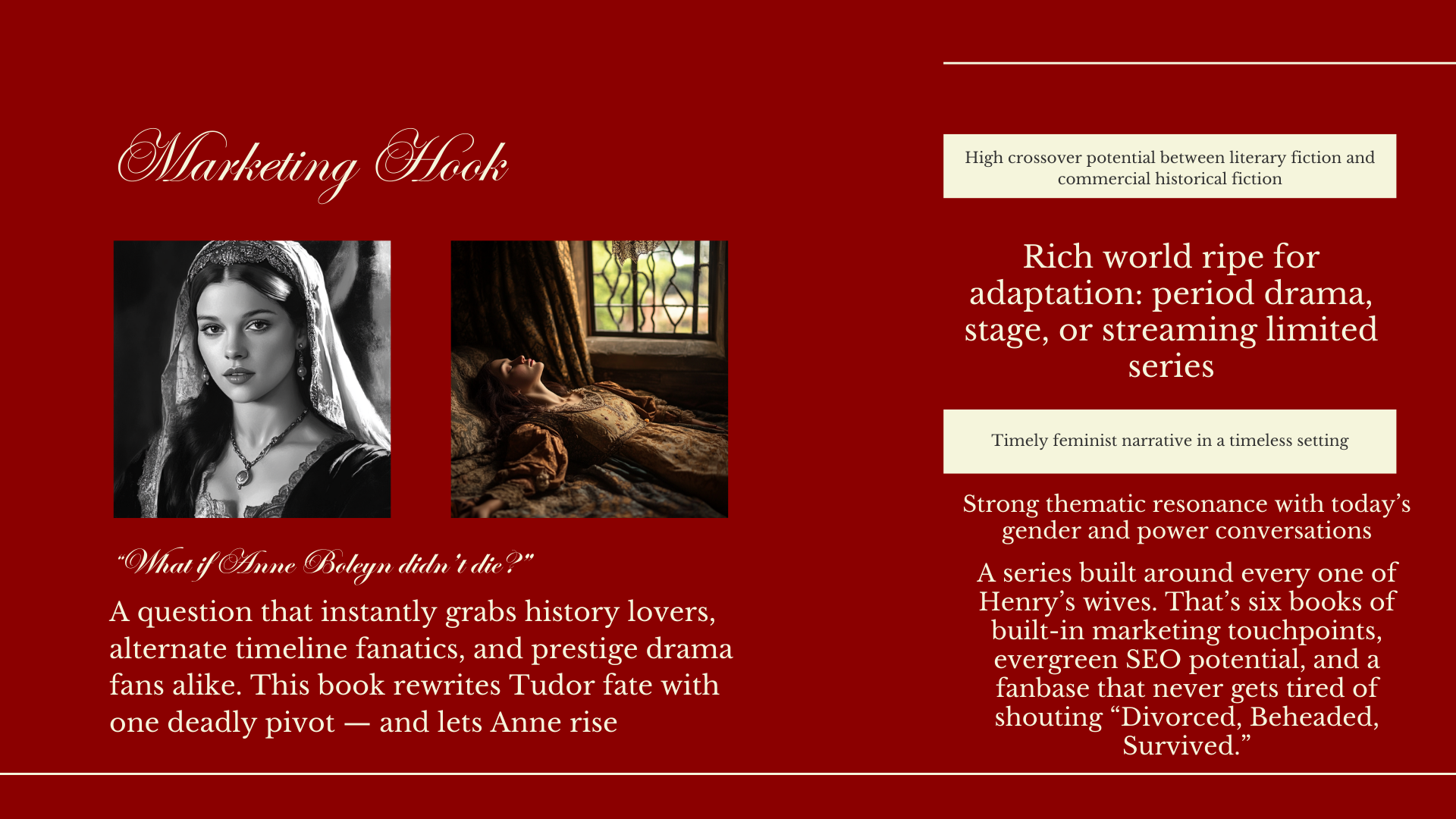 Marketing Hook

"What if Anne Boleyn didn't die?"

A question that instantly grabs history lovers, alternate timeline fanatics, and prestige drama fans alike. This book rewrites Tudor fate with one deadly pivot — and lets Anne rise

High crossover potential between literary fiction and commercial historical fiction

Rich world ripe for adaptation: period drama, stage, or streaming limited series

Timely feminist narrative in a timeless setting

Strong thematic resonance with today's gender and power conversations

A series built around every one of Henry's wives. That's six books of built-in marketing touchpoints, evergreen SEO potential, and a fanbase that never gets tired of shouting "Divorced, Beheaded, Survived."